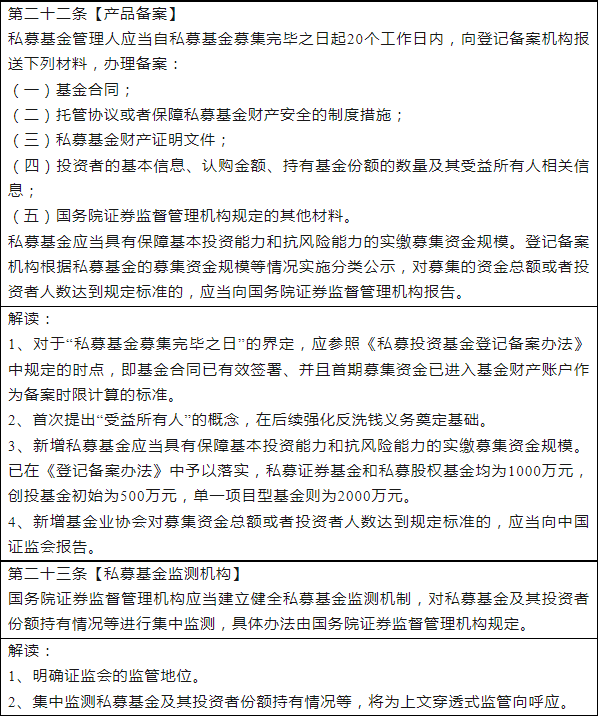 第二十二条【产品备案】

私募基金管理人应当自私募基金募集完毕之日起20个工作日内，向登记备案机构报送下列材料，办理备案：

（一）基金合同；

（二）托管协议或者保障私募基金财产安全的制度措施；

（三）私募基金财产证明文件；

（四）投资者的基本信息、认购金额、持有基金份额的数量及其受益所有人相关信息；

（五）国务院证券监督管理机构规定的其他材料。

私募基金应当具有保障基本投资能力和抗风险能力的实缴募集资金规模。登记备案机构根据私募基金的募集资金规模等情况实施分类公示，对募集的资金总额或者投资者人数达到规定标准的，应当向国务院证券监督管理机构报告。

解读：

1、对于“私募基金募集完毕之日”的界定，应参照《私募投资基金登记备案办法》中规定的时点，即基金合同已有效签署、并且首期募集资金已进入基金财产账户作为备案时限计算的标准。

2、首次提出“受益所有人”的概念，在后续强化反洗钱义务奠定基础。

3、新增私募基金应当具有保障基本投资能力和抗风险能力的实缴募集资金规模。已在《登记备案办法》中予以落实，私募证券基金和私募股权基金均为1000万元，创投基金初始为500万元，单一项目型基金则为2000万元。

4、新增基金业协会对募集资金总额或者投资者人数达到规定标准的，应当向中国证监会报告。

第二十三条【私募基金监测机构】

国务院证券监督管理机构应当建立健全私募基金监测机制，对私募基金及其投资者份额持有情况等进行集中监测，具体办法由国务院证券监督管理机构规定。

解读：

1、明确证监会的监管地位。

2、集中监测私募基金及其投资者份额持有情况等，将为上文穿透式监管向呼应。